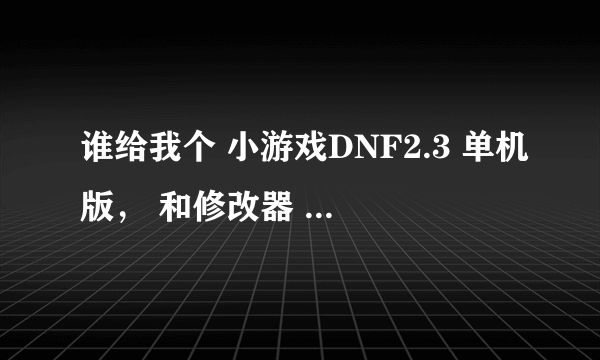 谁给我个 小游戏DNF2.3 单机版， 和修改器 ...